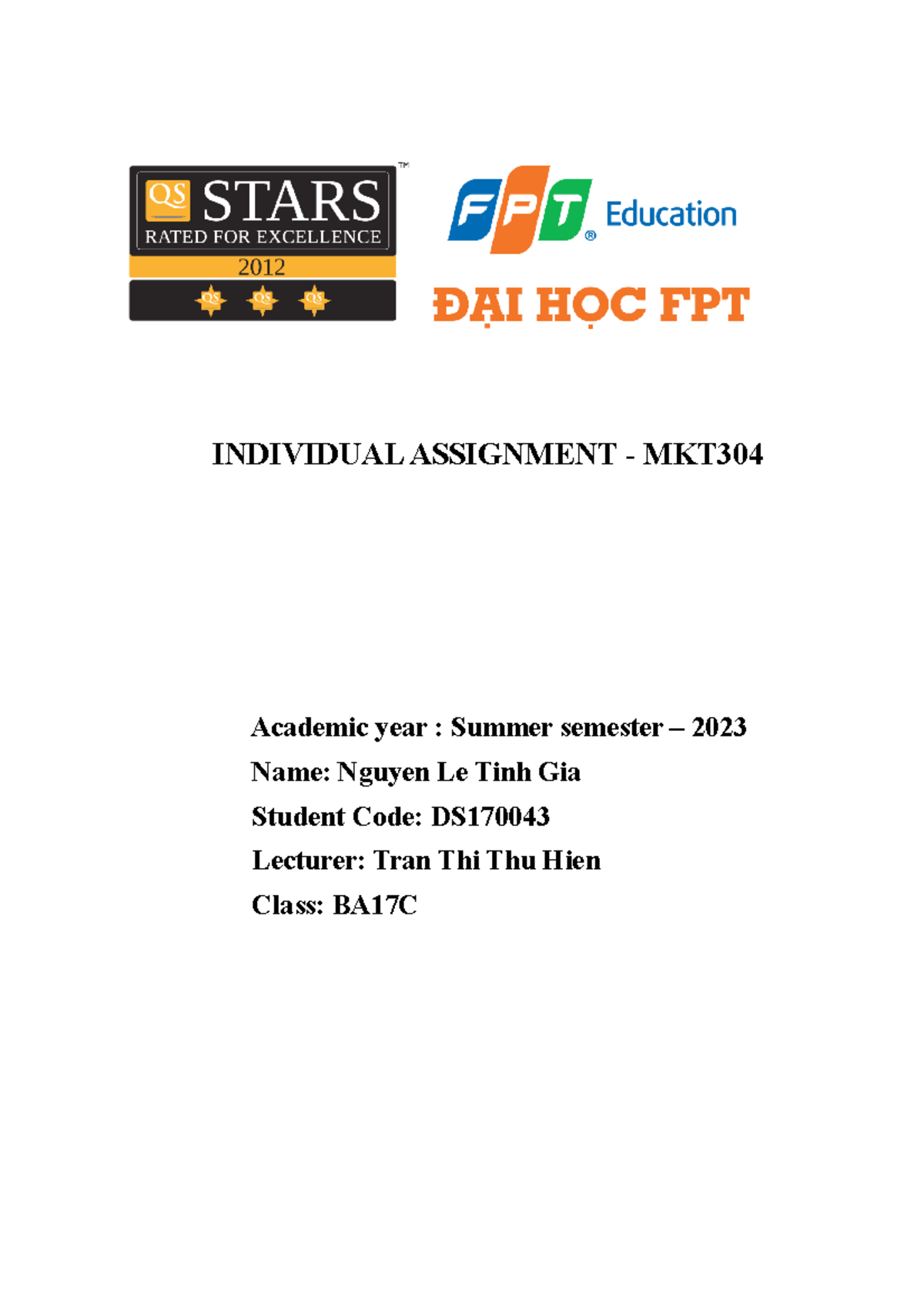 QS STARS™
RATED FOR EXCELLENCE
2012
QS QS QS

FPT® Education
ĐẠI HỌC FPT

INDIVIDUAL ASSIGNMENT - MKT304

Academic year : Summer semester – 2023
Name: Nguyen Le Tinh Gia
Student Code: DS170043
Lecturer: Tran Thi Thu Hien
Class: BA17C